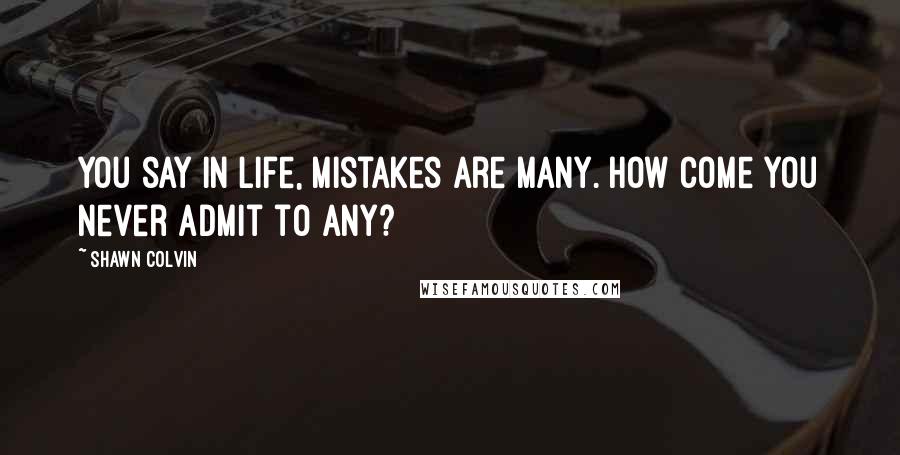 YOU SAY IN LIFE, MISTAKES ARE MANY. HOW COME YOU NEVER ADMIT TO ANY?

~ SHAWN COLVIN

WISEFAMOUSQUOTES.COM